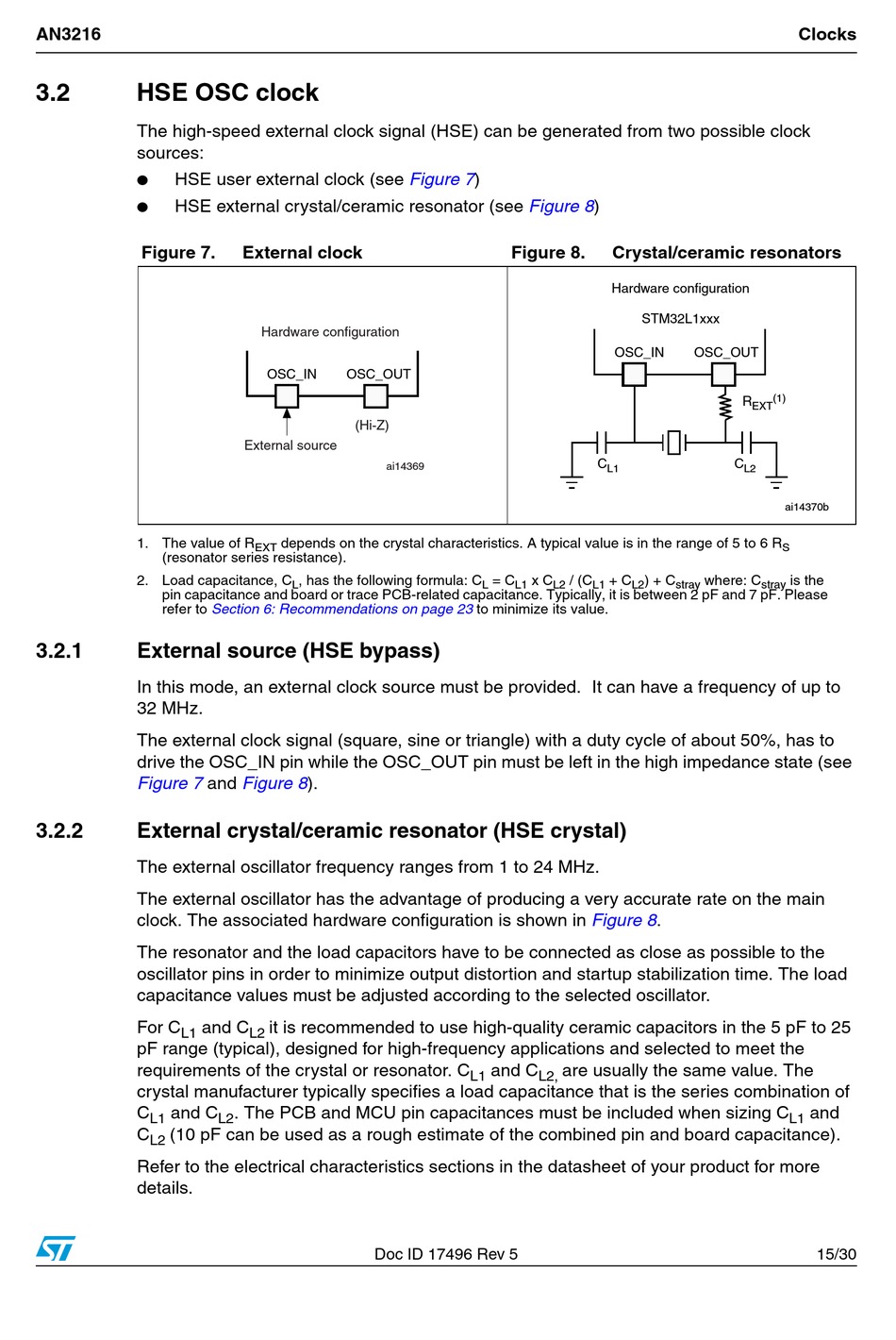 AN3216 Clocks

3.2 HSE OSC clock

The high-speed external clock signal (HSE) can be generated from two possible clock sources:

● HSE user external clock (see Figure 7)

● HSE external crystal/ceramic resonator (see Figure 8)

Figure 7. External clock

Hardware configuration

OSC_IN OSC_OUT

(Hi-Z)

External source

ai14369

Figure 8. Crystal/ceramic resonators

Hardware configuration

STM32L1xxx

OSC_IN OSC_OUT

$R_{EXT}^{(1)}$

$C_{L1}$ $C_{L2}$

ai14370b

1. The value of $R_{EXT}$ depends on the crystal characteristics. A typical value is in the range of 5 to 6 $R_S$ (resonator series resistance).

2. Load capacitance, $C_L$, has the following formula: $C_L = C_{L1} \times C_{L2} / (C_{L1} + C_{L2}) + C_{stray}$ where: $C_{stray}$ is the pin capacitance and board or trace PCB-related capacitance. Typically, it is between 2 pF and 7 pF. Please refer to Section 6: Recommendations on page 23 to minimize its value.

3.2.1 External source (HSE bypass)

In this mode, an external clock source must be provided. It can have a frequency of up to 32 MHz.

The external clock signal (square, sine or triangle) with a duty cycle of about 50%, has to drive the OSC_IN pin while the OSC_OUT pin must be left in the high impedance state (see Figure 7 and Figure 8).

3.2.2 External crystal/ceramic resonator (HSE crystal)

The external oscillator frequency ranges from 1 to 24 MHz.

The external oscillator has the advantage of producing a very accurate rate on the main clock. The associated hardware configuration is shown in Figure 8.

The resonator and the load capacitors have to be connected as close as possible to the oscillator pins in order to minimize output distortion and startup stabilization time. The load capacitance values must be adjusted according to the selected oscillator.

For $C_{L1}$ and $C_{L2}$ it is recommended to use high-quality ceramic capacitors in the 5 pF to 25 pF range (typical), designed for high-frequency applications and selected to meet the requirements of the crystal or resonator. $C_{L1}$ and $C_{L2,}$ are usually the same value. The crystal manufacturer typically specifies a load capacitance that is the series combination of $C_{L1}$ and $C_{L2}$. The PCB and MCU pin capacitances must be included when sizing $C_{L1}$ and $C_{L2}$ (10 pF can be used as a rough estimate of the combined pin and board capacitance).

Refer to the electrical characteristics sections in the datasheet of your product for more details.

Doc ID 17496 Rev 5 15/30